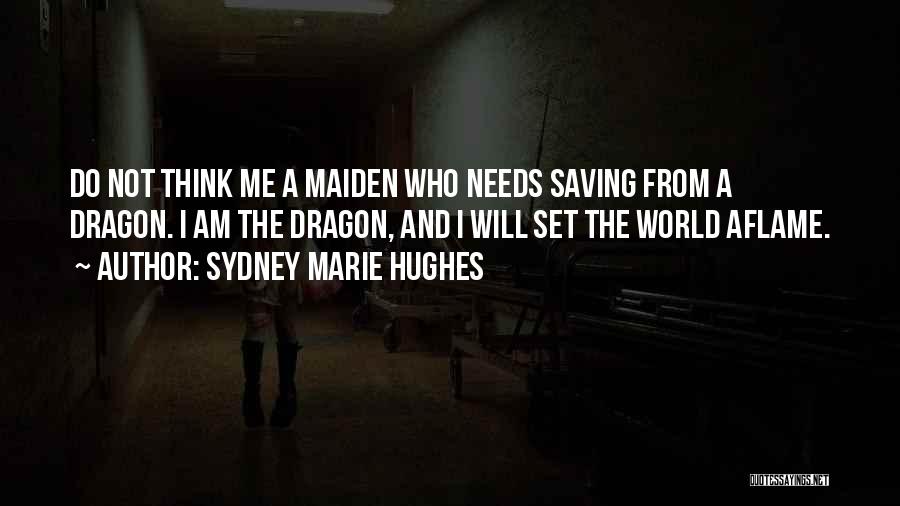 DO NOT THINK ME A MAIDEN WHO NEEDS SAVING FROM A DRAGON. I AM THE DRAGON, AND I WILL SET THE WORLD AFLAME.
~ AUTHOR: SYDNEY MARIE HUGHES

QUOTESSAYINGS.NET